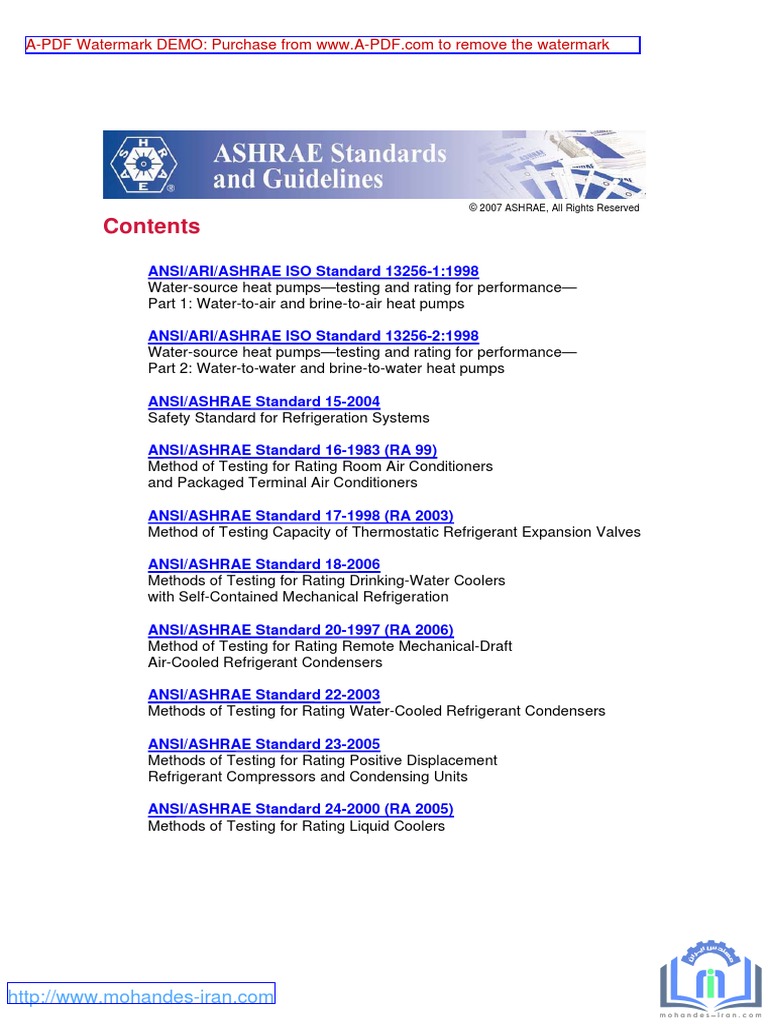 A-PDF Watermark DEMO: Purchase from www.A-PDF.com to remove the watermark

ASHRAE Standards and Guidelines

© 2007 ASHRAE, All Rights Reserved

Contents

ANSI/ARI/ASHRAE ISO Standard 13256-1:1998
Water-source heat pumps—testing and rating for performance—
Part 1: Water-to-air and brine-to-air heat pumps

ANSI/ARI/ASHRAE ISO Standard 13256-2:1998
Water-source heat pumps—testing and rating for performance—
Part 2: Water-to-water and brine-to-water heat pumps

ANSI/ASHRAE Standard 15-2004
Safety Standard for Refrigeration Systems

ANSI/ASHRAE Standard 16-1983 (RA 99)
Method of Testing for Rating Room Air Conditioners
and Packaged Terminal Air Conditioners

ANSI/ASHRAE Standard 17-1998 (RA 2003)
Method of Testing Capacity of Thermostatic Refrigerant Expansion Valves

ANSI/ASHRAE Standard 18-2006
Methods of Testing for Rating Drinking-Water Coolers
with Self-Contained Mechanical Refrigeration

ANSI/ASHRAE Standard 20-1997 (RA 2006)
Method of Testing for Rating Remote Mechanical-Draft
Air-Cooled Refrigerant Condensers

ANSI/ASHRAE Standard 22-2003
Methods of Testing for Rating Water-Cooled Refrigerant Condensers

ANSI/ASHRAE Standard 23-2005
Methods of Testing for Rating Positive Displacement
Refrigerant Compressors and Condensing Units

ANSI/ASHRAE Standard 24-2000 (RA 2005)
Methods of Testing for Rating Liquid Coolers

http://www.mohandes-iran.com

mohandes-iran.com